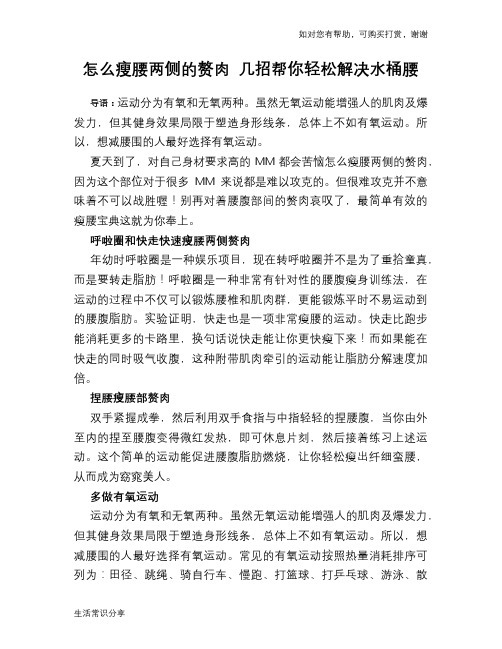 如对您有帮助，可购买打赏，谢谢

怎么瘦腰两侧的赘肉 几招帮你轻松解决水桶腰

导语：运动分为有氧和无氧两种。虽然无氧运动能增强人的肌肉及爆发力，但其健身效果局限于塑造身形线条，总体上不如有氧运动。所以，想减腰围的人最好选择有氧运动。

夏天到了，对自己身材要求高的 MM 都会苦恼怎么瘦腰两侧的赘肉，因为这个部位对于很多 MM 来说都是难以攻克的。但很难攻克并不意味着不可以战胜喔！别再对着腰腹部间的赘肉哀叹了，最简单有效的瘦腰宝典这就为你奉上。

呼啦圈和快走快速瘦腰两侧赘肉

年幼时呼啦圈是一种娱乐项目，现在转呼啦圈并不是为了重拾童真，而是要转走脂肪！呼啦圈是一种非常有针对性的腰腹瘦身训练法，在运动的过程中不仅可以锻炼腰椎和肌肉群，更能锻炼平时不易运动到的腰腹脂肪。实验证明，快走也是一项非常瘦腰的运动。快走比跑步能消耗更多的卡路里，换句话说快走能让你更快瘦下来！而如果能在快走的同时吸气收腹，这种附带肌肉牵引的运动能让脂肪分解速度加倍。

捏腰瘦腰部赘肉

双手紧握成拳，然后利用双手食指与中指轻轻的捏腰腹，当你由外至内的捏至腰腹变得微红发热，即可休息片刻，然后接着练习上述运动。这个简单的运动能促进腰腹脂肪燃烧，让你轻松瘦出纤细蛮腰，从而成为窈窕美人。

多做有氧运动

运动分为有氧和无氧两种。虽然无氧运动能增强人的肌肉及爆发力，但其健身效果局限于塑造身形线条，总体上不如有氧运动。所以，想减腰围的人最好选择有氧运动。常见的有氧运动按照热量消耗排序可列为：田径、跳绳、骑自行车、慢跑、打篮球、打乒乓球、游泳、散

生活常识分享